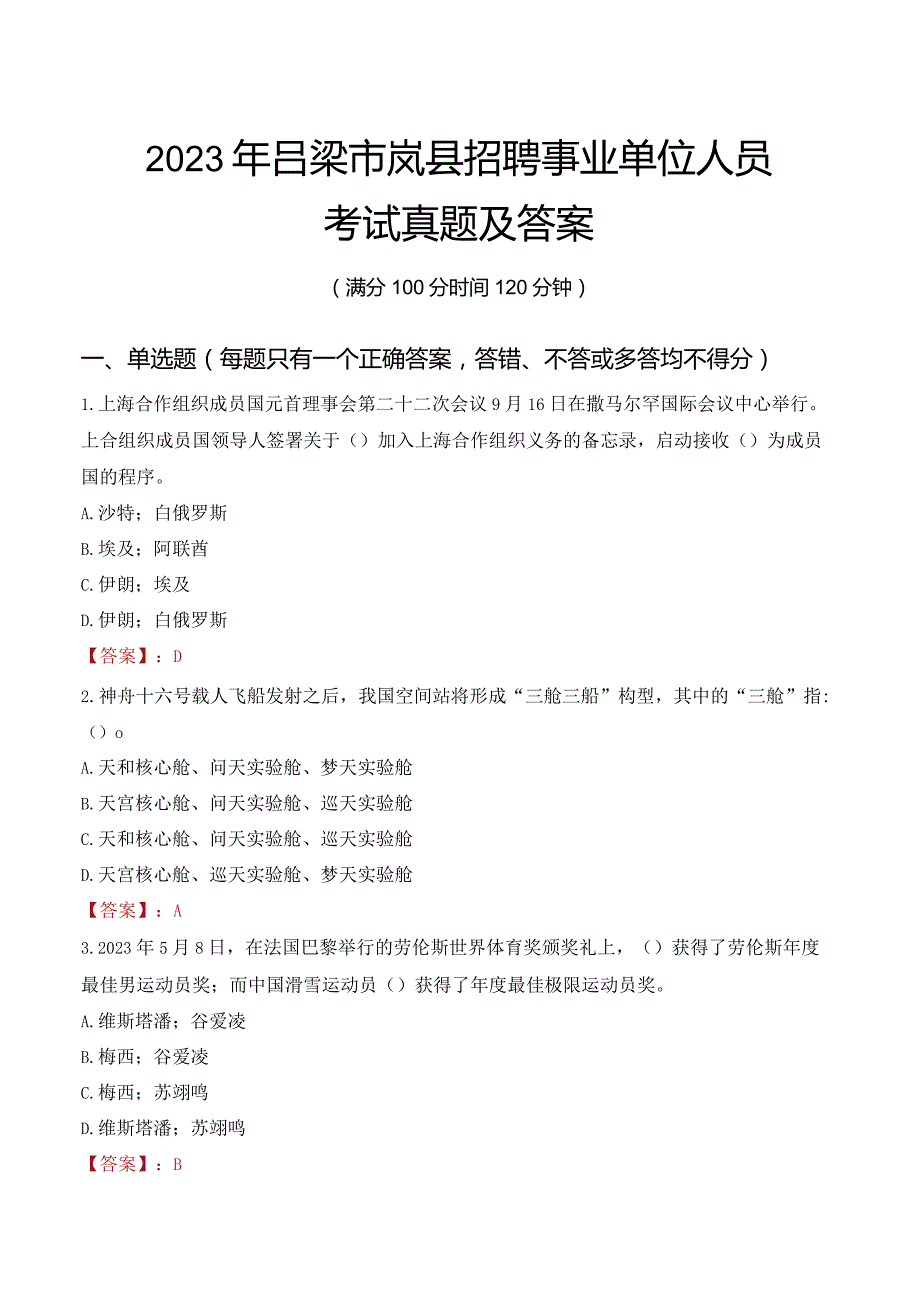 2023年吕梁市岚县招聘事业单位人员考试真题及答案

（满分100分时间120分钟）

一、单选题（每题只有一个正确答案，答错、不答或多答均不得分）

1.上海合作组织成员国元首理事会第二十二次会议9月16日在撒马尔罕国际会议中心举行。上合组织成员国领导人签署关于（）加入上海合作组织义务的备忘录，启动接收（）为成员国的程序。

A.沙特；白俄罗斯

B.埃及；阿联酋

C.伊朗；埃及

D.伊朗；白俄罗斯

【答案】：D

2.神舟十六号载人飞船发射之后，我国空间站将形成“三舱三船”构型，其中的“三舱”指:（）o

A.天和核心舱、问天实验舱、梦天实验舱

B.天宫核心舱、问天实验舱、巡天实验舱

C.天和核心舱、问天实验舱、巡天实验舱

D.天宫核心舱、巡天实验舱、梦天实验舱

【答案】：A

3.2023年5月8日，在法国巴黎举行的劳伦斯世界体育奖颁奖礼上，（）获得了劳伦斯年度最佳男运动员奖；而中国滑雪运动员（）获得了年度最佳极限运动员奖。

A.维斯塔潘；谷爱凌

B.梅西；谷爱凌

C.梅西；苏翊鸣

D.维斯塔潘；苏翊鸣

【答案】：B